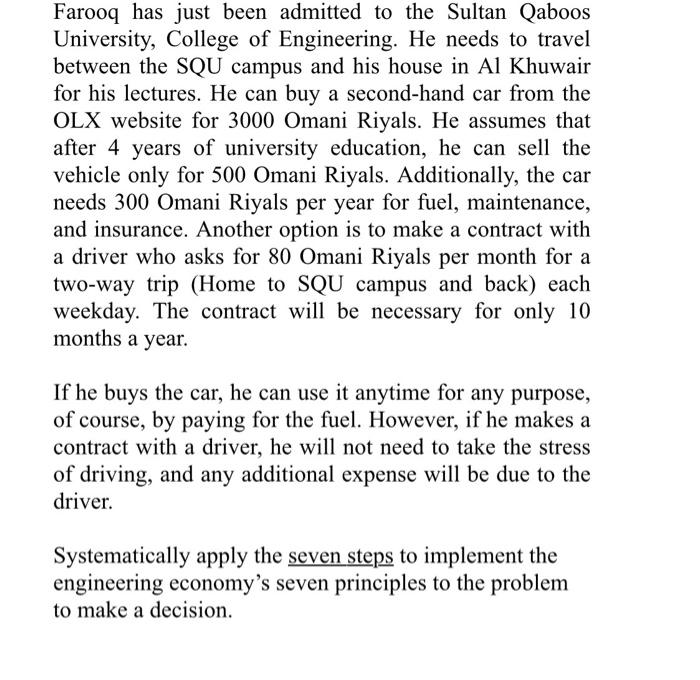 Farooq has just been admitted to the Sultan Qaboos University, College of Engineering. He needs to travel between the SQU campus and his house in Al Khuwair for his lectures. He can buy a second-hand car from the OLX website for 3000 Omani Riyals. He assumes that after 4 years of university education, he can sell the vehicle only for 500 Omani Riyals. Additionally, the car needs 300 Omani Riyals per year for fuel, maintenance, and insurance. Another option is to make a contract with a driver who asks for 80 Omani Riyals per month for a two-way trip (Home to SQU campus and back) each weekday. The contract will be necessary for only 10 months a year.

If he buys the car, he can use it anytime for any purpose, of course, by paying for the fuel. However, if he makes a contract with a driver, he will not need to take the stress of driving, and any additional expense will be due to the driver.

Systematically apply the seven steps to implement the engineering economy's seven principles to the problem to make a decision.